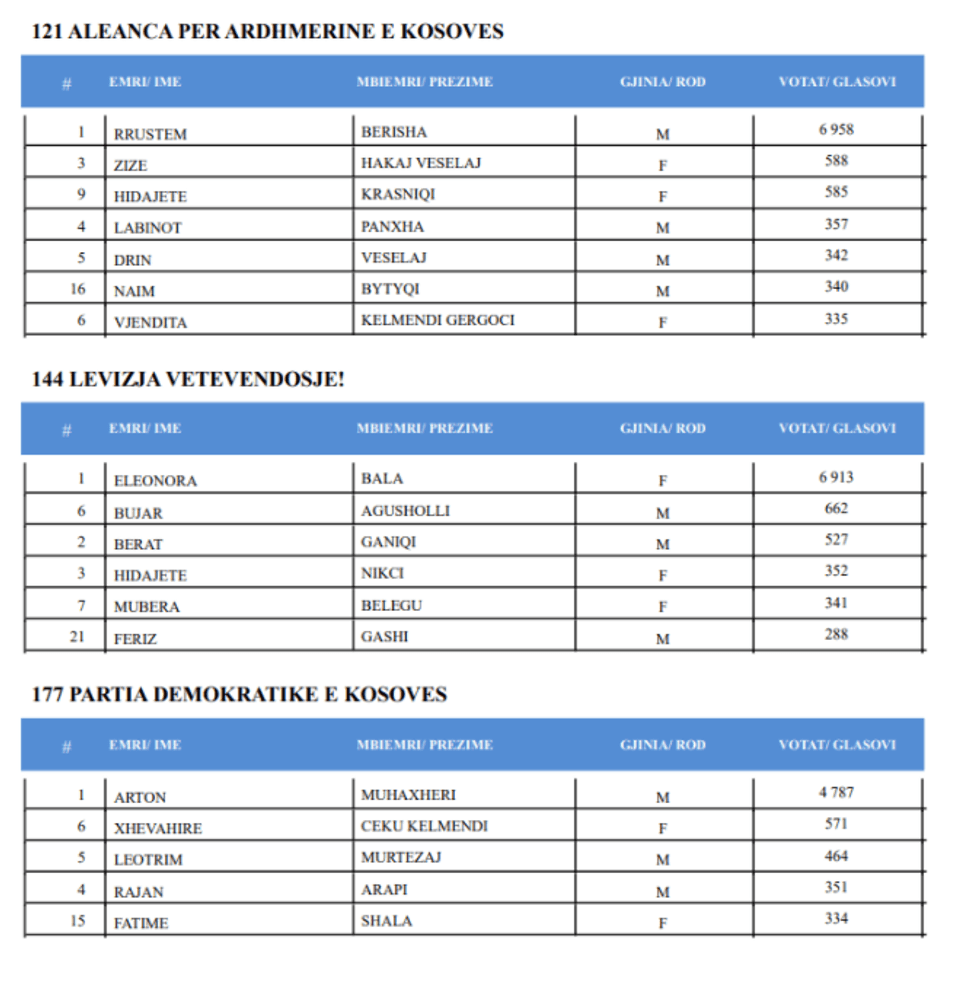 121 ALEANCA PER ARDHMERINE E KOSOVES

| # | EMRI/ IME | MBIEMRI/ PREZIME | GJINIA/ ROD | VOTAT/ GLASOVI |
|---|---|---|---|---|
| 1 | RRUSTEM | BERISHA | M | 6 958 |
| 3 | ZIZE | HAKAJ VESELAJ | F | 588 |
| 9 | HIDAJETE | KRASNIQI | F | 585 |
| 4 | LABINOT | PANXHA | M | 357 |
| 5 | DRIN | VESELAJ | M | 342 |
| 16 | NAIM | BYTYQI | M | 340 |
| 6 | VJENDITA | KELMENDI GERGOCI | F | 335 |

144 LEVIZJA VETEVENDOSJE!

| # | EMRI/ IME | MBIEMRI/ PREZIME | GJINIA/ ROD | VOTAT/ GLASOVI |
|---|---|---|---|---|
| 1 | ELEONORA | BALA | F | 6 913 |
| 6 | BUJAR | AGUSHOLLI | M | 662 |
| 2 | BERAT | GANIQI | M | 527 |
| 3 | HIDAJETE | NIKCI | F | 352 |
| 7 | MUBERA | BELEGU | F | 341 |
| 21 | FERIZ | GASHI | M | 288 |

177 PARTIA DEMOKRATIKE E KOSOVES

| # | EMRI/ IME | MBIEMRI/ PREZIME | GJINIA/ ROD | VOTAT/ GLASOVI |
|---|---|---|---|---|
| 1 | ARTON | MUHAXHERI | M | 4 787 |
| 6 | XHEVAHIRE | CEKU KELMENDI | F | 571 |
| 5 | LEOTRIM | MURTEZAJ | M | 464 |
| 4 | RAJAN | ARAPI | M | 351 |
| 15 | FATIME | SHALA | F | 334 |